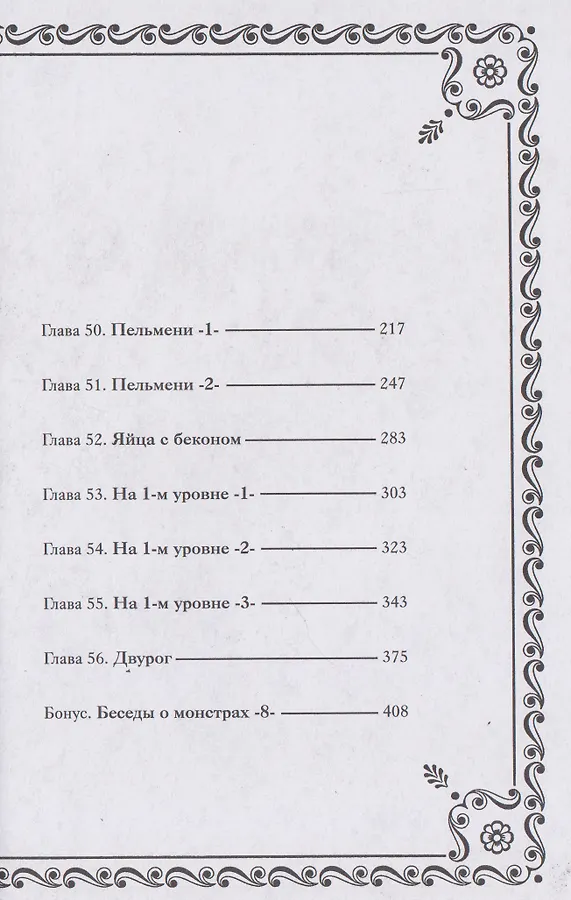 Глава 50. Пельмени -1- 217

Глава 51. Пельмени -2- 247

Глава 52. Яйца с беконом 283

Глава 53. На 1-м уровне -1- 303

Глава 54. На 1-м уровне -2- 323

Глава 55. На 1-м уровне -3- 343

Глава 56. Двурог 375

Бонус. Беседы о монстрах -8- 408